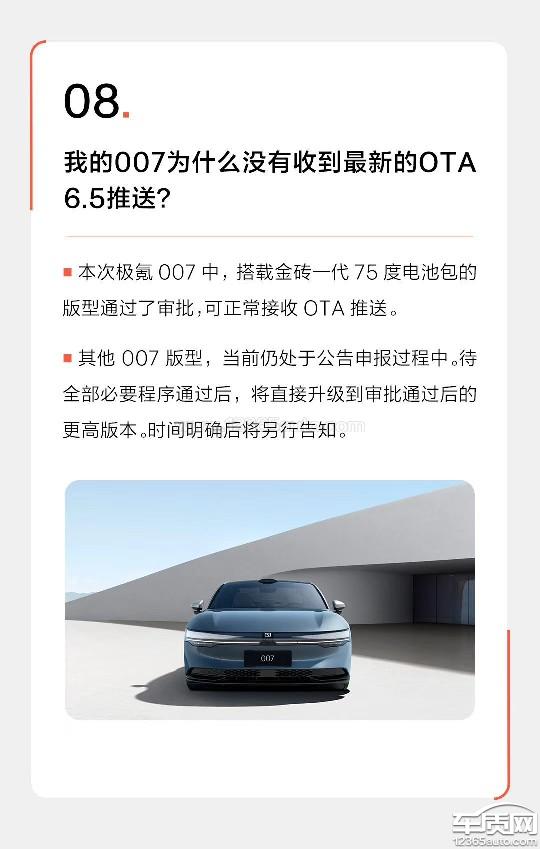 08.

我的007为什么没有收到最新的OTA 6.5推送?

■ 本次极氪007中，搭载金砖一代75度电池包的版型通过了审批，可正常接收OTA推送。

■ 其他007版型，当前仍处于公告申报过程中。待全部必要程序通过后，将直接升级到审批通过后的更高版本。时间明确后将另行告知。

车质网
12365auto.com